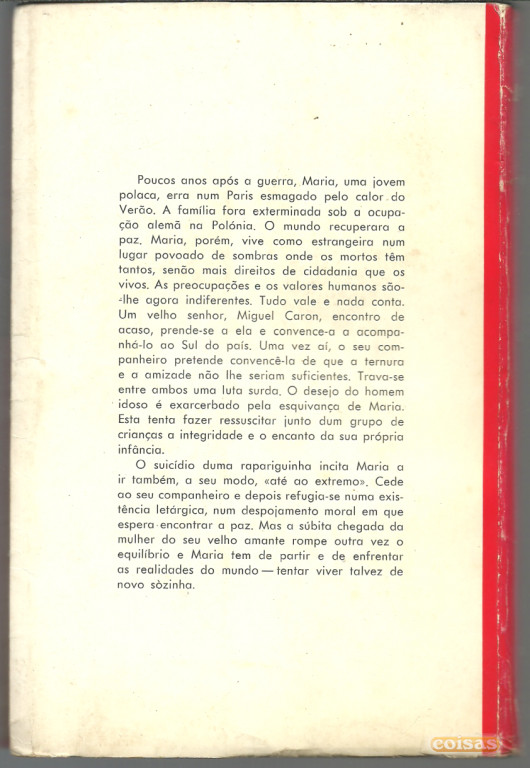 Poucos anos após a guerra, Maria, uma jovem polaca, erra num Paris esmagado pelo calor do Verão. A família fora exterminada sob a ocupação alemã na Polónia. O mundo recuperara a paz. Maria, porém, vive como estrangeira num lugar povoado de sombras onde os mortos têm tantos, senão mais direitos de cidadania que os vivos. As preocupações e os valores humanos são-lhe agora indiferentes. Tudo vale e nada conta. Um velho senhor, Miguel Caron, encontro de acaso, prende-se a ela e convence-a a acompanhá-lo ao Sul do país. Uma vez aí, o seu companheiro pretende convencê-la de que a ternura e a amizade não lhe seriam suficientes. Trava-se entre ambos uma luta surda. O desejo do homem idoso é exarcerbado pela esquivança de Maria. Esta tenta fazer ressuscitar junto dum grupo de crianças a integridade e o encanto da sua própria infância.

O suicídio duma rapariguinha incita Maria a ir também, a seu modo, «até ao extremo». Cede ao seu companheiro e depois refugia-se numa existência letárgica, num despojamento moral em que espera encontrar a paz. Mas a súbita chegada da mulher do seu velho amante rompe outra vez o equilíbrio e Maria tem de partir e de enfrentar as realidades do mundo — tentar viver talvez de novo sòzinha.

coisas